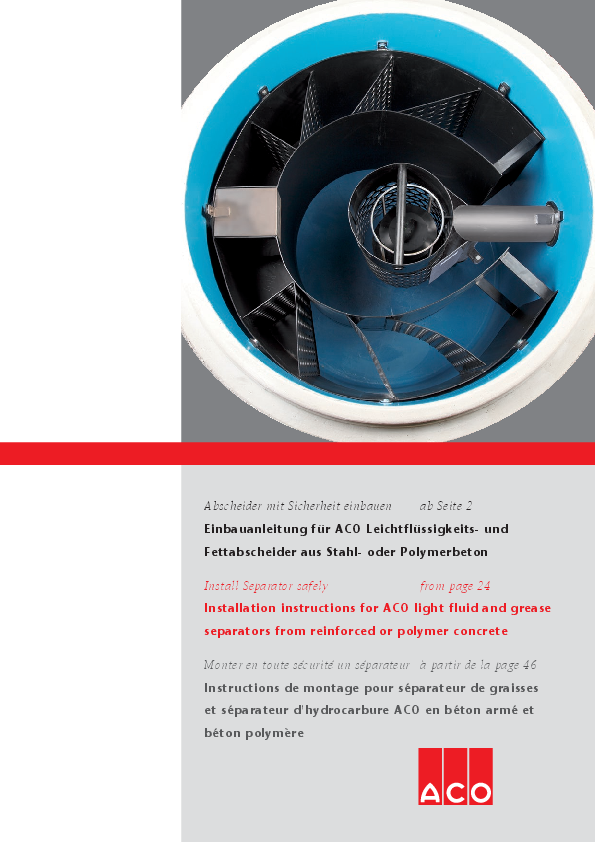 Abscheider mit Sicherheit einbauen ab Seite 2
Einbauanleitung für ACO Leichtflüssigkeits- und Fettabscheider aus Stahl- oder Polymerbeton

Install Separator safely from page 24
Installation instructions for ACO light fluid and grease separators from reinforced or polymer concrete

Monter en toute sécurité un séparateur à partir de la page 46
Instructions de montage pour séparateur de graisses et séparateur d'hydrocarbure ACO en béton armé et béton polymère

ACO